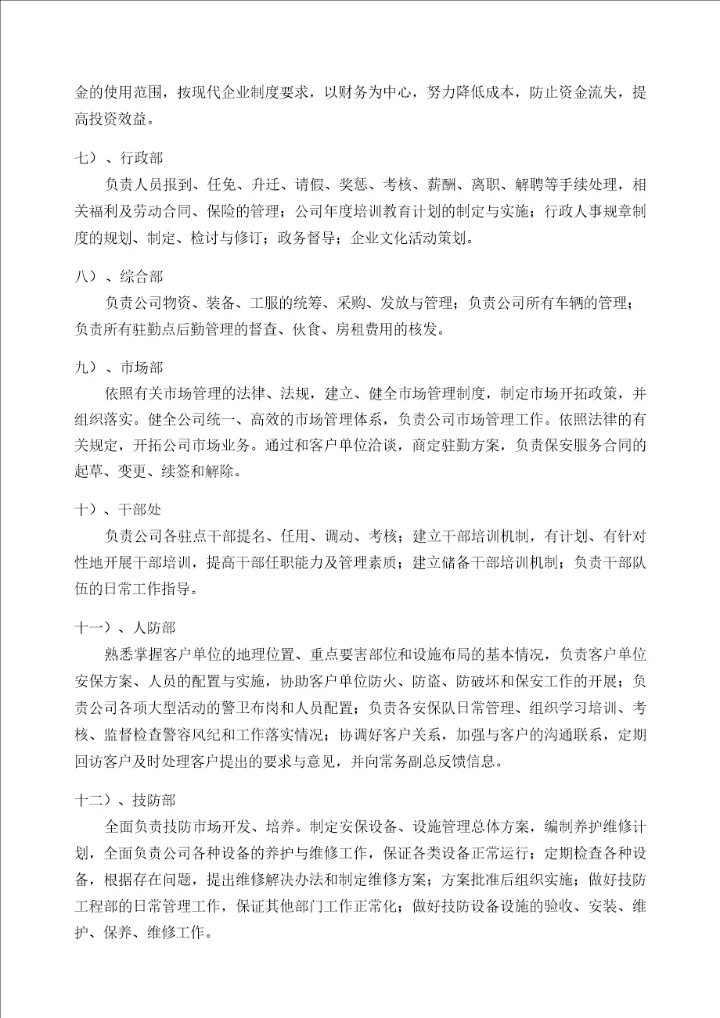 金的使用范围，按现代企业制度要求，以财务为中心，努力降低成本，防止资金流失，提高投资效益。

七）、行政部

负责人员报到、任免、升迁、请假、奖惩、考核、薪酬、离职、解聘等手续处理，相关福利及劳动合同、保险的管理；公司年度培训教育计划的制定与实施；行政人事规章制度的规划、制定、检讨与修订；政务督导；企业文化活动策划。

八）、综合部

负责公司物资、装备、工服的统筹、采购、发放与管理；负责公司所有车辆的管理；负责所有驻勤点后勤管理的督查、伙食、房租费用的核发。

九）、市场部

依照有关市场管理的法律、法规，建立、健全市场管理制度，制定市场开拓政策，并组织落实。健全公司统一、高效的市场管理体系，负责公司市场管理工作。依照法律的有关规定，开拓公司市场业务。通过和客户单位洽谈，商定驻勤方案，负责保安服务合同的起草、变更、续签和解除。

十）、干部处

负责公司各驻点干部提名、任用、调动、考核；建立干部培训机制，有计划、有针对性地开展干部培训，提高干部任职能力及管理素质；建立储备干部培训机制；负责干部队伍的日常工作指导。

十一）、人防部

熟悉掌握客户单位的地理位置、重点要害部位和设施布局的基本情况，负责客户单位安保方案、人员的配置与实施，协助客户单位防火、防盗、防破坏和保安工作的开展；负责公司各项大型活动的警卫布岗和人员配置；负责各安保队日常管理、组织学习培训、考核、监督检查警容风纪和工作落实情况；协调好客户关系，加强与客户的沟通联系，定期回访客户及时处理客户提出的要求与意见，并向常务副总反馈信息。

十二）、技防部

全面负责技防市场开发、培养。制定安保设备、设施管理总体方案，编制养护维修计划，全面负责公司各种设备的养护与维修工作，保证各类设备正常运行；定期检查各种设备，根据存在问题，提出维修解决办法和制定维修方案；方案批准后组织实施；做好技防工程部的日常管理工作，保证其他部门工作正常化；做好技防设备设施的验收、安装、维护、保养、维修工作。